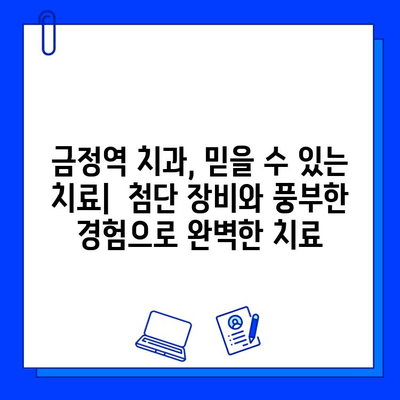 금정역 치과, 믿을 수 있는 치료| 첨단 장비와 풍부한 경험으로 완벽한 치료